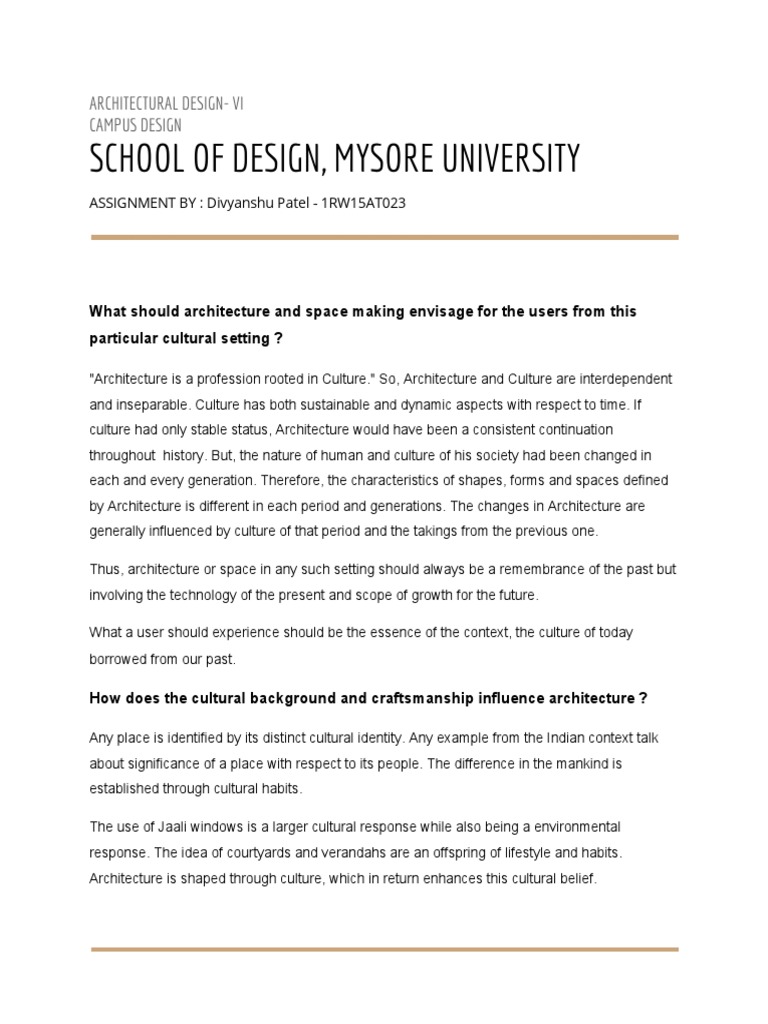 ARCHITECTURAL DESIGN- VI
CAMPUS DESIGN

SCHOOL OF DESIGN, MYSORE UNIVERSITY

ASSIGNMENT BY : Divyanshu Patel - 1RW15AT023

What should architecture and space making envisage for the users from this particular cultural setting ?

"Architecture is a profession rooted in Culture." So, Architecture and Culture are interdependent and inseparable. Culture has both sustainable and dynamic aspects with respect to time. If culture had only stable status, Architecture would have been a consistent continuation throughout history. But, the nature of human and culture of his society had been changed in each and every generation. Therefore, the characteristics of shapes, forms and spaces defined by Architecture is different in each period and generations. The changes in Architecture are generally influenced by culture of that period and the takings from the previous one.

Thus, architecture or space in any such setting should always be a remembrance of the past but involving the technology of the present and scope of growth for the future.

What a user should experience should be the essence of the context, the culture of today borrowed from our past.

How does the cultural background and craftsmanship influence architecture ?

Any place is identified by its distinct cultural identity. Any example from the Indian context talk about significance of a place with respect to its people. The difference in the mankind is established through cultural habits.

The use of Jaali windows is a larger cultural response while also being a environmental response. The idea of courtyards and verandahs are an offspring of lifestyle and habits. Architecture is shaped through culture, which in return enhances this cultural belief.